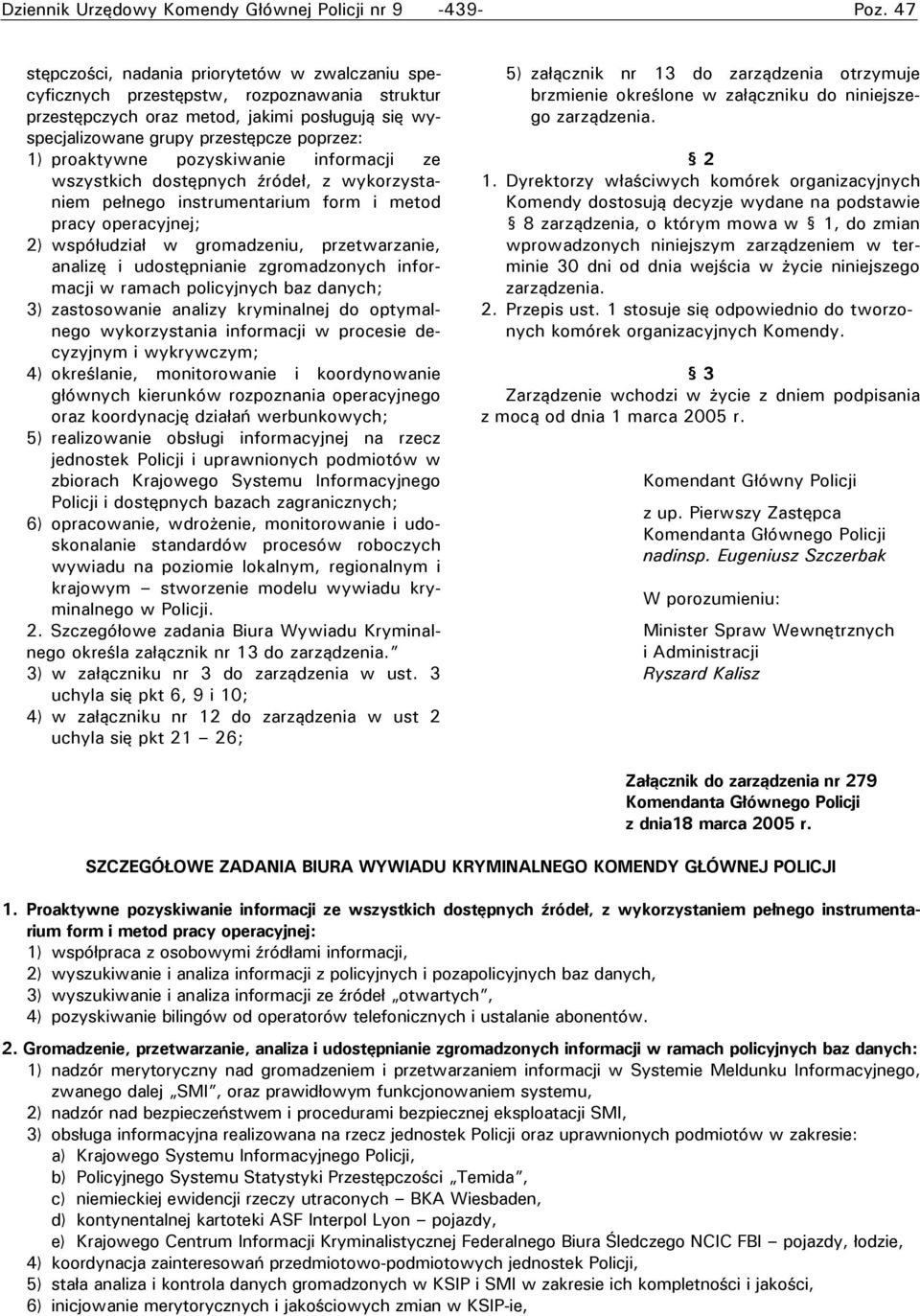 Dziennik Urzędowy Komendy Głównej Policji nr 9 -439- Poz. 47

stępczości, nadania priorytetów w zwalczaniu specyficznych przestępstw, rozpoznawania struktur przestępczych oraz metod, jakimi posługują się wyspecjalizowane grupy przestępcze poprzez:
1) proaktywne pozyskiwanie informacji ze wszystkich dostępnych źródeł, z wykorzystaniem pełnego instrumentarium form i metod pracy operacyjnej;
2) współudział w gromadzeniu, przetwarzanie, analizę i udostępnianie zgromadzonych informacji w ramach policyjnych baz danych;
3) zastosowanie analizy kryminalnej do optymalnego wykorzystania informacji w procesie decyzyjnym i wykrywczym;
4) określanie, monitorowanie i koordynowanie głównych kierunków rozpoznania operacyjnego oraz koordynację działań werbunkowych;
5) realizowanie obsługi informacyjnej na rzecz jednostek Policji i uprawnionych podmiotów w zbiorach Krajowego Systemu Informacyjnego Policji i dostępnych bazach zagranicznych;
6) opracowanie, wdrożenie, monitorowanie i udoskonalanie standardów procesów roboczych wywiadu na poziomie lokalnym, regionalnym i krajowym – stworzenie modelu wywiadu kryminalnego w Policji.
2. Szczegółowe zadania Biura Wywiadu Kryminalnego określa załącznik nr 13 do zarządzenia."
3) w załączniku nr 3 do zarządzenia w ust. 3 uchyla się pkt 6, 9 i 10;
4) w załączniku nr 12 do zarządzenia w ust 2 uchyla się pkt 21 – 26;

5) załącznik nr 13 do zarządzenia otrzymuje brzmienie określone w załączniku do niniejszego zarządzenia.

§ 2
1. Dyrektorzy właściwych komórek organizacyjnych Komendy dostosują decyzje wydane na podstawie § 8 zarządzenia, o którym mowa w § 1, do zmian wprowadzonych niniejszym zarządzeniem w terminie 30 dni od dnia wejścia w życie niniejszego zarządzenia.
2. Przepis ust. 1 stosuje się odpowiednio do tworzonych komórek organizacyjnych Komendy.

§ 3
Zarządzenie wchodzi w życie z dniem podpisania z mocą od dnia 1 marca 2005 r.

Komendant Główny Policji

z up. Pierwszy Zastępca
Komendanta Głównego Policji
nadinsp. Eugeniusz Szczerbak

W porozumieniu:

Minister Spraw Wewnętrznych
i Administracji
Ryszard Kalisz

Załącznik do zarządzenia nr 279
Komendanta Głównego Policji
z dnia18 marca 2005 r.

SZCZEGÓŁOWE ZADANIA BIURA WYWIADU KRYMINALNEGO KOMENDY GŁÓWNEJ POLICJI

1. Proaktywne pozyskiwanie informacji ze wszystkich dostępnych źródeł, z wykorzystaniem pełnego instrumentarium form i metod pracy operacyjnej:
1) współpraca z osobowymi źródłami informacji,
2) wyszukiwanie i analiza informacji z policyjnych i pozapolicyjnych baz danych,
3) wyszukiwanie i analiza informacji ze źródeł „otwartych",
4) pozyskiwanie bilingów od operatorów telefonicznych i ustalanie abonentów.

2. Gromadzenie, przetwarzanie, analiza i udostępnianie zgromadzonych informacji w ramach policyjnych baz danych:
1) nadzór merytoryczny nad gromadzeniem i przetwarzaniem informacji w Systemie Meldunku Informacyjnego, zwanego dalej „SMI", oraz prawidłowym funkcjonowaniem systemu,
2) nadzór nad bezpieczeństwem i procedurami bezpiecznej eksploatacji SMI,
3) obsługa informacyjna realizowana na rzecz jednostek Policji oraz uprawnionych podmiotów w zakresie:
a) Krajowego Systemu Informacyjnego Policji,
b) Policyjnego Systemu Statystyki Przestępczości „Temida",
c) niemieckiej ewidencji rzeczy utraconych – BKA Wiesbaden,
d) kontynentalnej kartoteki ASF Interpol Lyon – pojazdy,
e) Krajowego Centrum Informacji Kryminalistycznej Federalnego Biura Śledczego NCIC FBI – pojazdy, łodzie,
4) koordynacja zainteresowań przedmiotowo-podmiotowych jednostek Policji,
5) stała analiza i kontrola danych gromadzonych w KSIP i SMI w zakresie ich kompletności i jakości,
6) inicjowanie merytorycznych i jakościowych zmian w KSIP-ie,